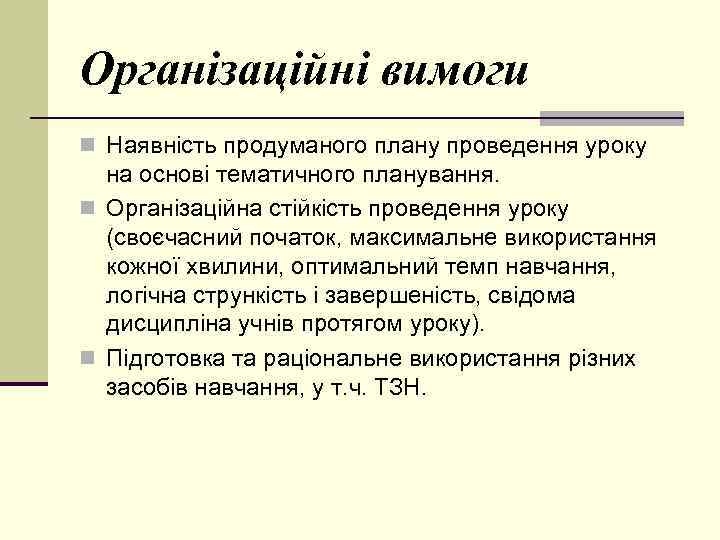 Організаційні вимоги

Наявність продуманого плану проведення уроку на основі тематичного планування.

Організаційна стійкість проведення уроку (своєчасний початок, максимальне використання кожної хвилини, оптимальний темп навчання, логічна стрункість і завершеність, свідома дисципліна учнів протягом уроку).

Підготовка та раціональне використання різних засобів навчання, у т.ч. ТЗН.